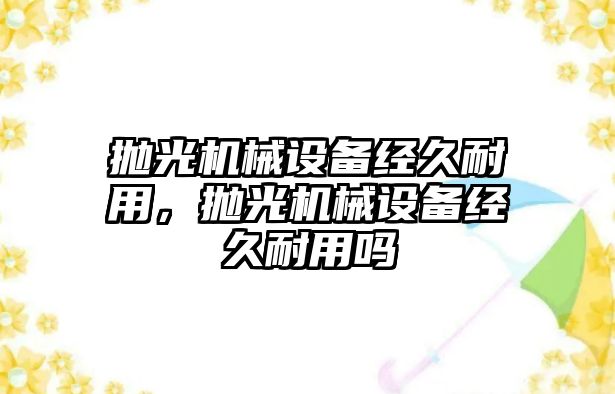 抛光机械设备经久耐用，抛光机械设备经久耐用吗